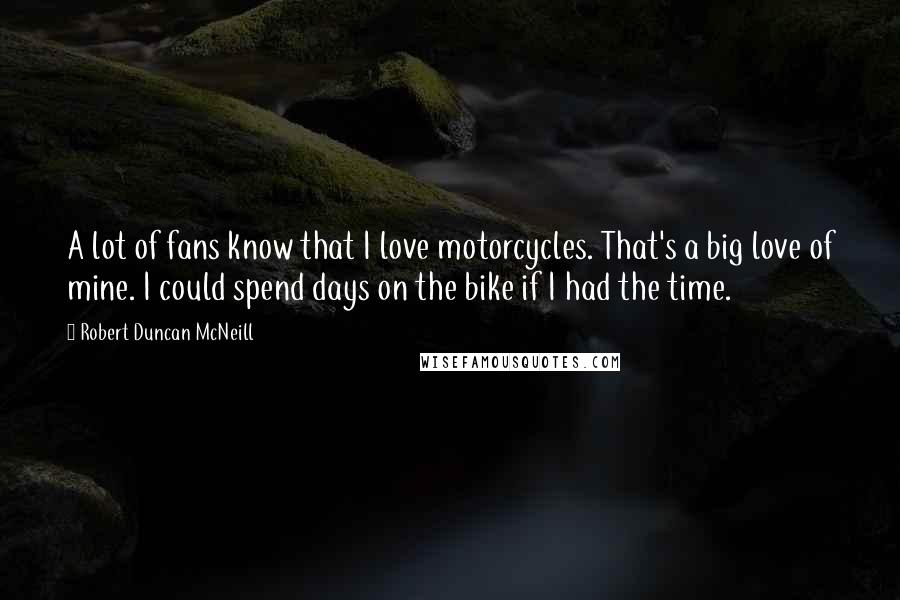 A lot of fans know that I love motorcycles. That's a big love of mine. I could spend days on the bike if I had the time.

Robert Duncan McNeill

WISEFAMOUSQUOTES.COM